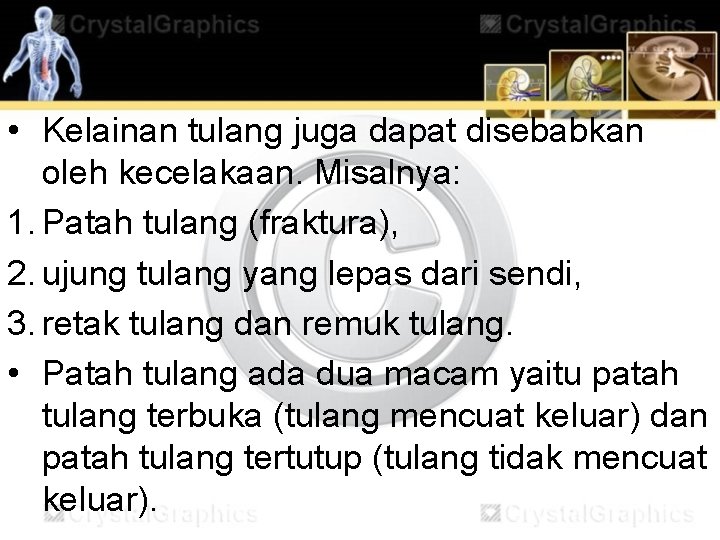 CrystalGraphics
CrystalGraphics

• Kelainan tulang juga dapat disebabkan oleh kecelakaan. Misalnya:
1. Patah tulang (fraktura),
2. ujung tulang yang lepas dari sendi,
3. retak tulang dan remuk tulang.
• Patah tulang ada dua macam yaitu patah tulang terbuka (tulang mencuat keluar) dan patah tulang tertutup (tulang tidak mencuat keluar).

CrystalGraphics
CrystalGraphics